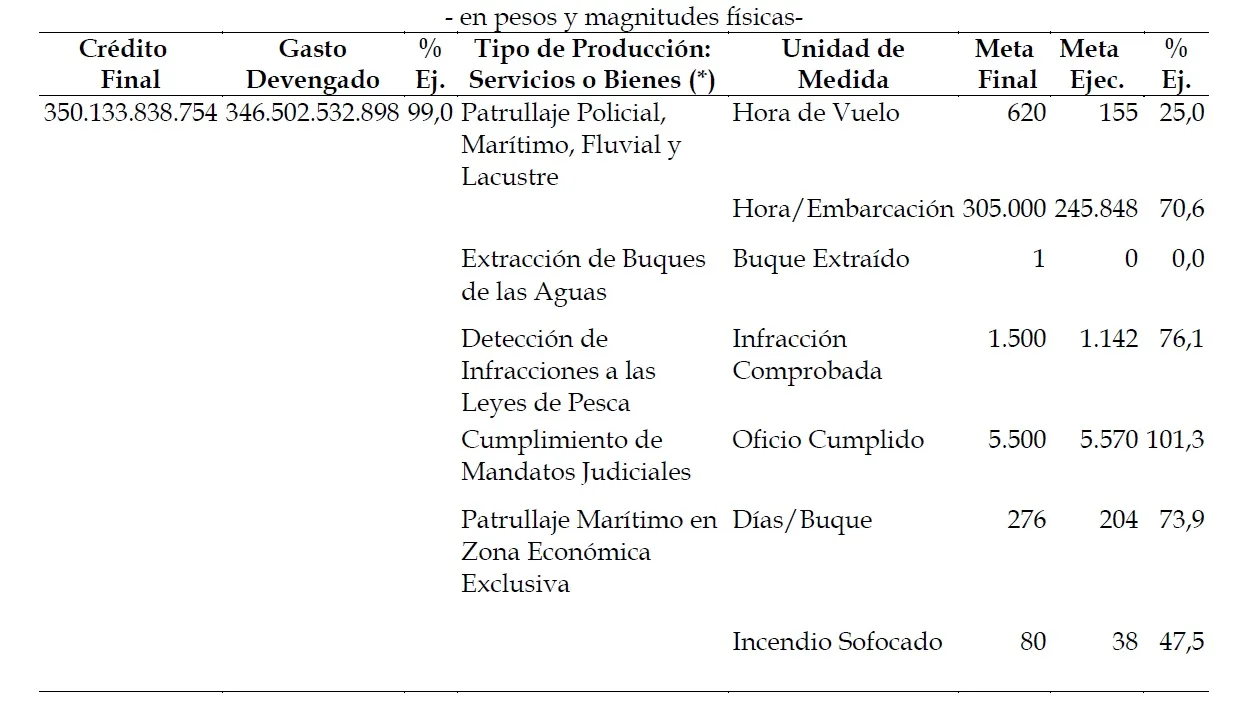 - en pesos y magnitudes físicas-

| Crédito Final | Gasto Devengado | % Ej. | Tipo de Producción: Servicios o Bienes (*) | Unidad de Medida | Meta Final | Meta Ejec. | % Ej. |
|---|---|---|---|---|---|---|---|
| 350.133.838.754 | 346.502.532.898 | 99,0 | Patrullaje Policial, Marítimo, Fluvial y Lacustre | Hora de Vuelo | 620 | 155 | 25,0 |
| | | | | Hora/Embarcación | 305.000 | 245.848 | 70,6 |
| | | | Extracción de Buques de las Aguas | Buque Extraído | 1 | 0 | 0,0 |
| | | | Detección de Infracciones a las Leyes de Pesca | Infracción Comprobada | 1.500 | 1.142 | 76,1 |
| | | | Cumplimiento de Mandatos Judiciales | Oficio Cumplido | 5.500 | 5.570 | 101,3 |
| | | | Patrullaje Marítimo en Zona Económica Exclusiva | Días/Buque | 276 | 204 | 73,9 |
| | | | | Incendio Sofocado | 80 | 38 | 47,5 |